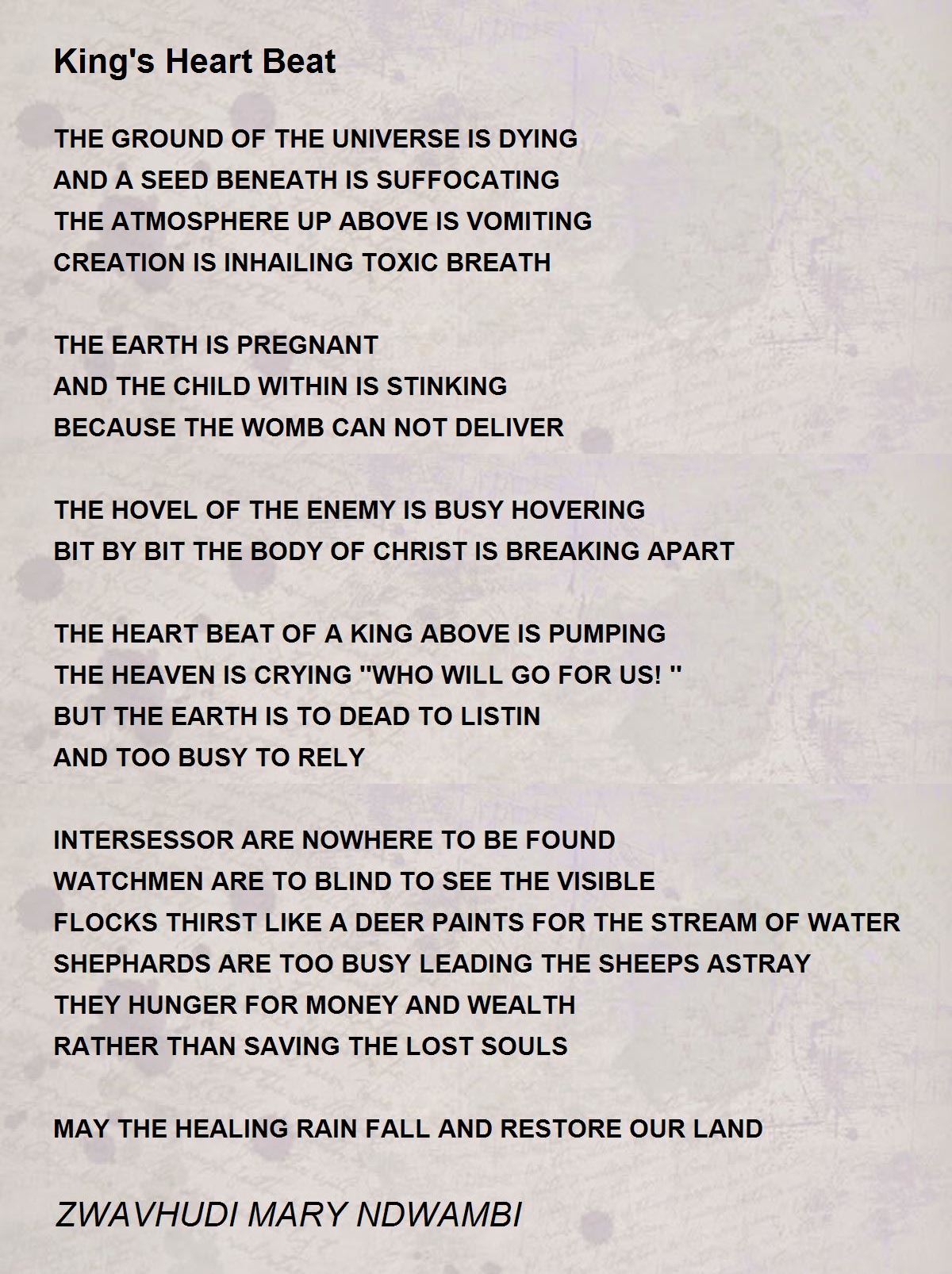 King's Heart Beat

THE GROUND OF THE UNIVERSE IS DYING
AND A SEED BENEATH IS SUFFOCATING
THE ATMOSPHERE UP ABOVE IS VOMITING
CREATION IS INHAILING TOXIC BREATH

THE EARTH IS PREGNANT
AND THE CHILD WITHIN IS STINKING
BECAUSE THE WOMB CAN NOT DELIVER

THE HOVEL OF THE ENEMY IS BUSY HOVERING
BIT BY BIT THE BODY OF CHRIST IS BREAKING APART

THE HEART BEAT OF A KING ABOVE IS PUMPING
THE HEAVEN IS CRYING "WHO WILL GO FOR US! "
BUT THE EARTH IS TO DEAD TO LISTIN
AND TOO BUSY TO RELY

INTERSESSOR ARE NOWHERE TO BE FOUND
WATCHMEN ARE TO BLIND TO SEE THE VISIBLE
FLOCKS THIRST LIKE A DEER PAINTS FOR THE STREAM OF WATER
SHEPHARDS ARE TOO BUSY LEADING THE SHEEPS ASTRAY
THEY HUNGER FOR MONEY AND WEALTH
RATHER THAN SAVING THE LOST SOULS

MAY THE HEALING RAIN FALL AND RESTORE OUR LAND

ZWAVHUDI MARY NDWAMBI